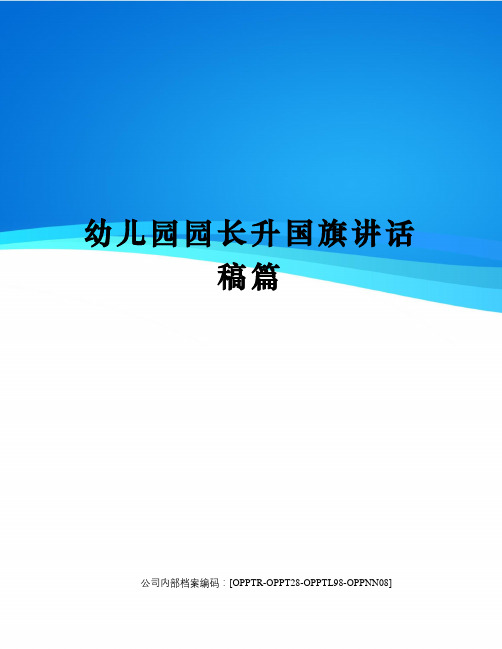 幼儿园园长升国旗讲话稿篇

公司内部档案编码：[OPPTR-OPPT28-OPPTL98-OPPNN08]